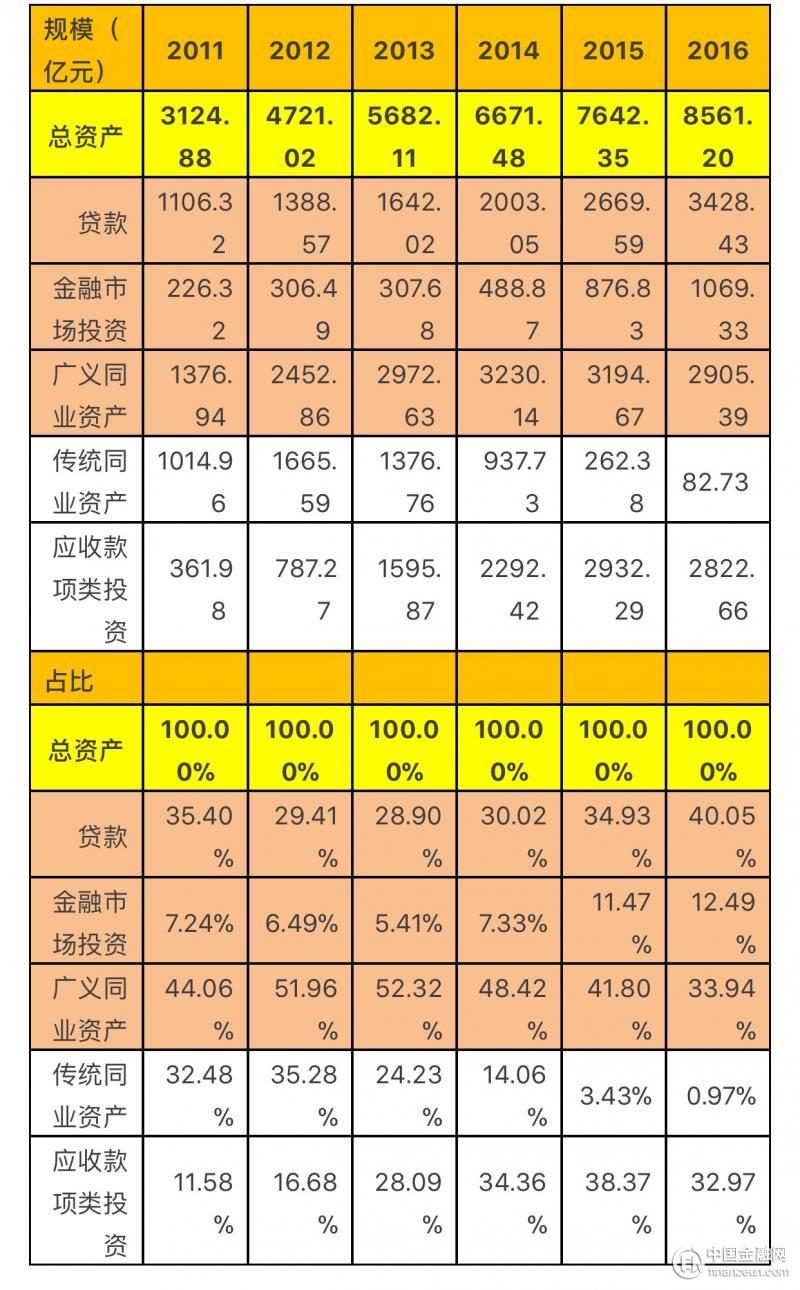 | 规模（亿元） | 2011 | 2012 | 2013 | 2014 | 2015 | 2016 |
|---|---|---|---|---|---|---|
| 总资产 | 3124.88 | 4721.02 | 5682.11 | 6671.48 | 7642.35 | 8561.20 |
| 贷款 | 1106.32 | 1388.57 | 1642.02 | 2003.05 | 2669.59 | 3428.43 |
| 金融市场投资 | 226.32 | 306.49 | 307.68 | 488.87 | 876.83 | 1069.33 |
| 广义同业资产 | 1376.94 | 2452.86 | 2972.63 | 3230.14 | 3194.67 | 2905.39 |
| 传统同业资产 | 1014.96 | 1665.59 | 1376.76 | 937.73 | 262.38 | 82.73 |
| 应收款项类投资 | 361.98 | 787.27 | 1595.87 | 2292.42 | 2932.29 | 2822.66 |
| 占比 | | | | | | |
| 总资产 | 100.00% | 100.00% | 100.00% | 100.00% | 100.00% | 100.00% |
| 贷款 | 35.40% | 29.41% | 28.90% | 30.02% | 34.93% | 40.05% |
| 金融市场投资 | 7.24% | 6.49% | 5.41% | 7.33% | 11.47% | 12.49% |
| 广义同业资产 | 44.06% | 51.96% | 52.32% | 48.42% | 41.80% | 33.94% |
| 传统同业资产 | 32.48% | 35.28% | 24.23% | 14.06% | 3.43% | 0.97% |
| 应收款项类投资 | 11.58% | 16.68% | 28.09% | 34.36% | 38.37% | 32.97% |

中国金融网
financeun.com